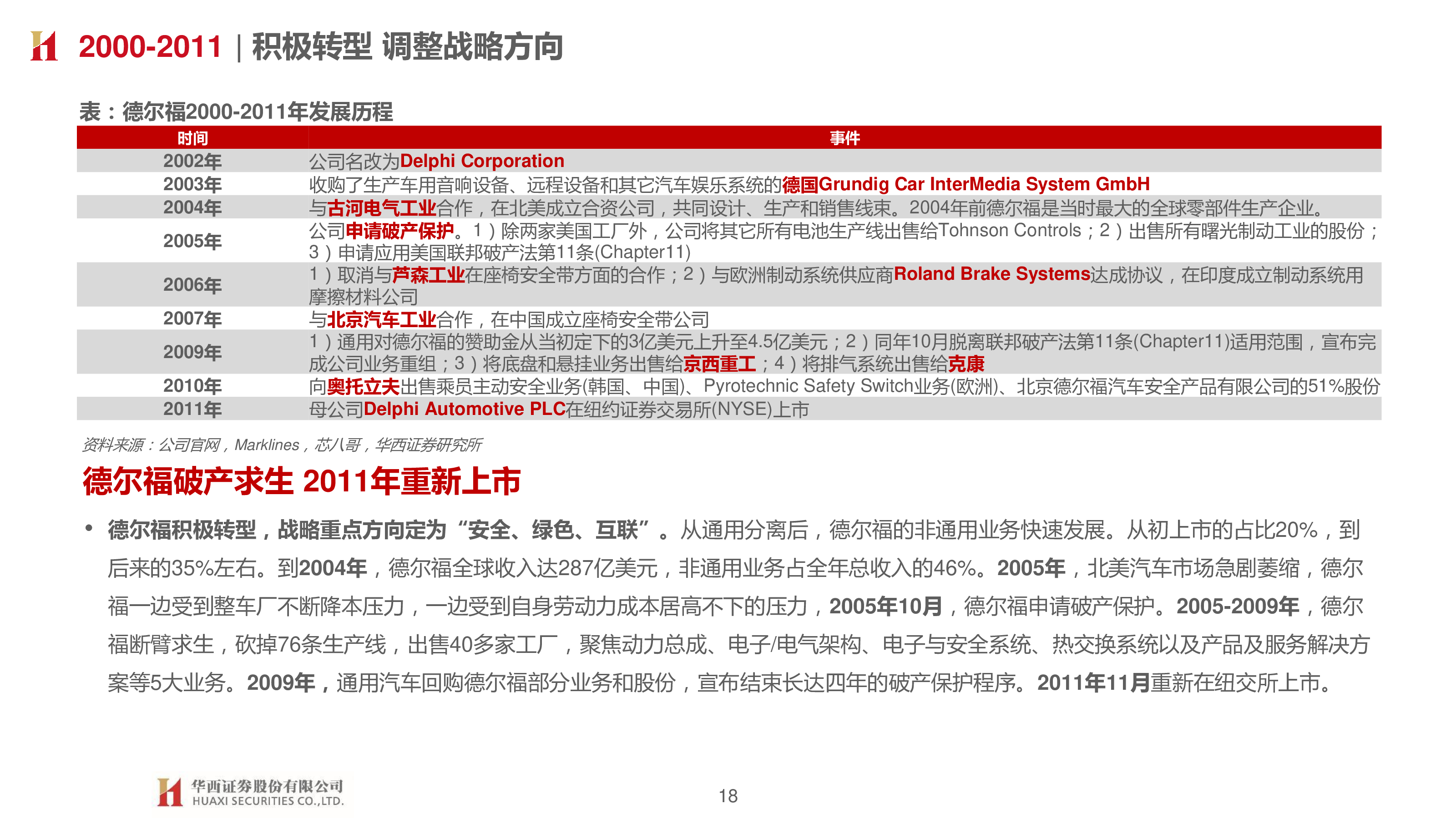 2000-2011 | 积极转型 调整战略方向

表：德尔福2000-2011年发展历程

| 时间 | 事件 |
|---|---|
| 2002年 | 公司名改为Delphi Corporation |
| 2003年 | 收购了生产车用音响设备、远程设备和其它汽车娱乐系统的德国Grundig Car InterMedia System GmbH |
| 2004年 | 与古河电气工业合作，在北美成立合资公司，共同设计、生产和销售线束。2004年前德尔福是当时最大的全球零部件生产企业。 |
| 2005年 | 公司申请破产保护。1）除两家美国工厂外，公司将其它所有电池生产线出售给Tohnson Controls；2）出售所有曙光制动工业的股份；3）申请应用美国联邦破产法第11条(Chapter11) |
| 2006年 | 1）取消与芦森工业在座椅安全带方面的合作；2）与欧洲制动系统供应商Roland Brake Systems达成协议，在印度成立制动系统用摩擦材料公司 |
| 2007年 | 与北京汽车工业合作，在中国成立座椅安全带公司 |
| 2009年 | 1）通用对德尔福的赞助金从当初定下的3亿美元上升至4.5亿美元；2）同年10月脱离联邦破产法第11条(Chapter11)适用范围，宣布完成公司业务重组；3）将底盘和悬挂业务出售给京西重工；4）将排气系统出售给克康 |
| 2010年 | 向奥托立夫出售乘员主动安全业务(韩国、中国)、Pyrotechnic Safety Switch业务(欧洲)、北京德尔福汽车安全产品有限公司的51%股份 |
| 2011年 | 母公司Delphi Automotive PLC在纽约证券交易所(NYSE)上市 |

资料来源：公司官网，Marklines，芯八哥，华西证券研究所

德尔福破产求生 2011年重新上市

• 德尔福积极转型，战略重点方向定为“安全、绿色、互联”。从通用分离后，德尔福的非通用业务快速发展。从初上市的占比20%，到后来的35%左右。到2004年，德尔福全球收入达287亿美元，非通用业务占全年总收入的46%。2005年，北美汽车市场急剧萎缩，德尔福一边受到整车厂不断降本压力，一边受到自身劳动力成本居高不下的压力，2005年10月，德尔福申请破产保护。2005-2009年，德尔福断臂求生，砍掉76条生产线，出售40多家工厂，聚焦动力总成、电子/电气架构、电子与安全系统、热交换系统以及产品及服务解决方案等5大业务。2009年，通用汽车回购德尔福部分业务和股份，宣布结束长达四年的破产保护程序。2011年11月重新在纽交所上市。

华西证券股份有限公司
HUAXI SECURITIES CO.,LTD.

18